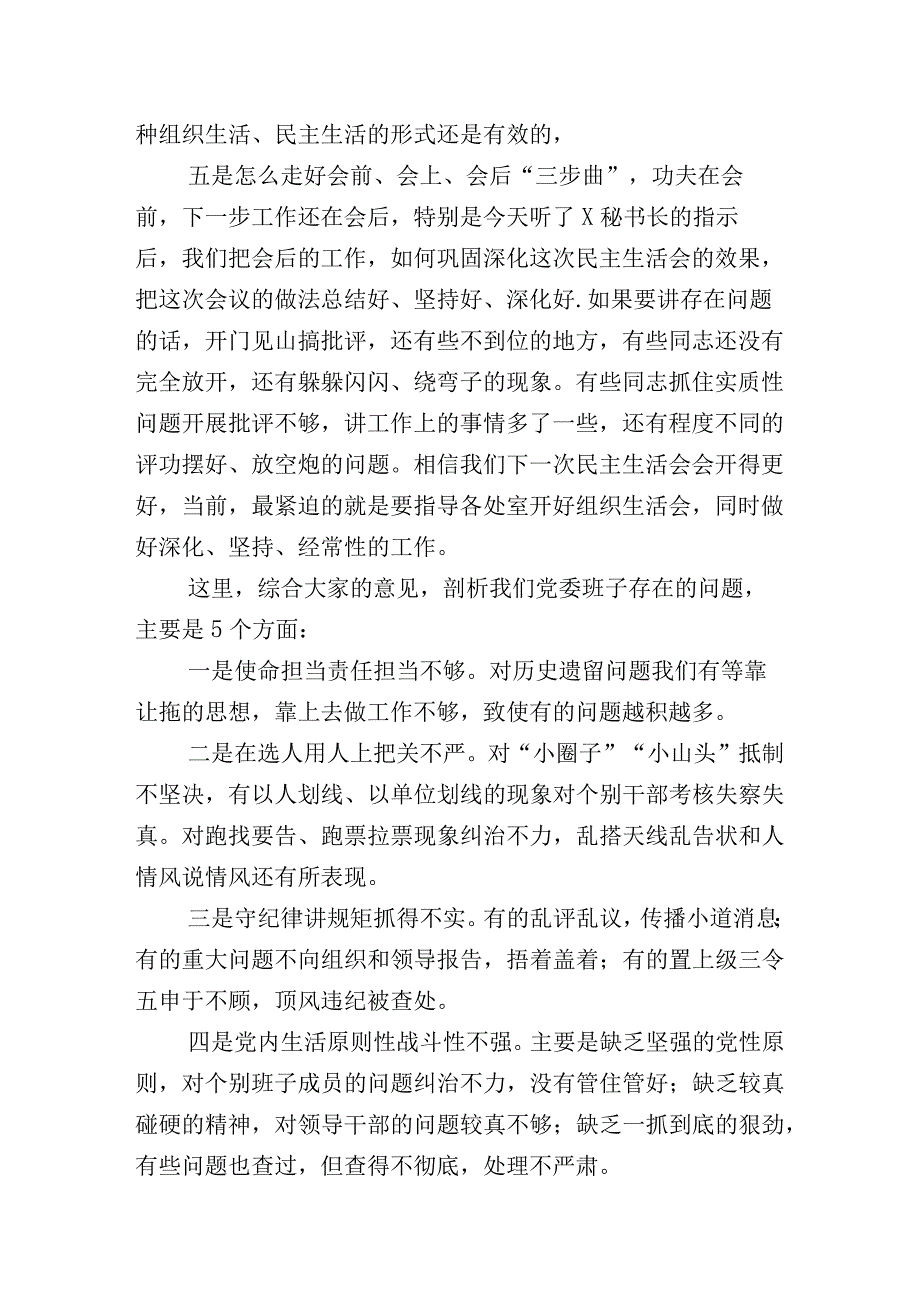 种组织生活、民主生活的形式还是有效的，

五是怎么走好会前、会上、会后“三步曲”，功夫在会前，下一步工作还在会后，特别是今天听了X秘书长的指示后，我们把会后的工作，如何巩固深化这次民主生活会的效果，把这次会议的做法总结好、坚持好、深化好.如果要讲存在问题的话，开门见山搞批评，还有些不到位的地方，有些同志还没有完全放开，还有躲躲闪闪、绕弯子的现象。有些同志抓住实质性问题开展批评不够，讲工作上的事情多了一些，还有程度不同的评功摆好、放空炮的问题。相信我们下一次民主生活会会开得更好，当前，最紧迫的就是要指导各处室开好组织生活会，同时做好深化、坚持、经常性的工作。

这里，综合大家的意见，剖析我们党委班子存在的问题，主要是5个方面：

一是使命担当责任担当不够。对历史遗留问题我们有等靠让拖的思想，靠上去做工作不够，致使有的问题越积越多。

二是在选人用人上把关不严。对“小圈子”“小山头”抵制不坚决，有以人划线、以单位划线的现象对个别干部考核失察失真。对跑找要告、跑票拉票现象纠治不力，乱搭天线乱告状和人情风说情风还有所表现。

三是守纪律讲规矩抓得不实。有的乱评乱议，传播小道消息;有的重大问题不向组织和领导报告，捂着盖着；有的置上级三令五申于不顾，顶风违纪被查处。

四是党内生活原则性战斗性不强。主要是缺乏坚强的党性原则，对个别班子成员的问题纠治不力，没有管住管好；缺乏较真碰硬的精神，对领导干部的问题较真不够；缺乏一抓到底的狠劲，有些问题也查过，但查得不彻底，处理不严肃。